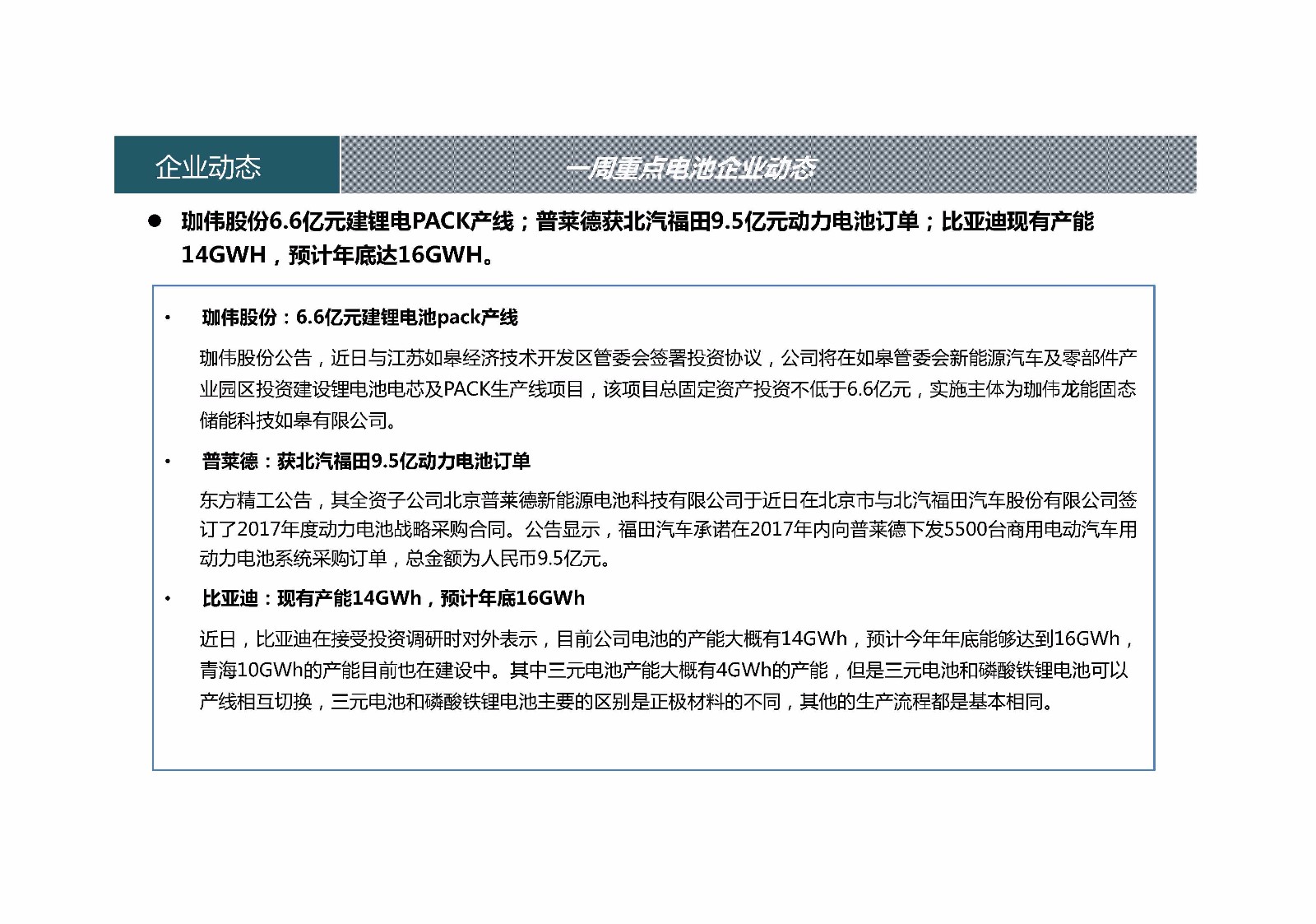 企业动态

一周重点电池企业动态

● 珈伟股份6.6亿元建锂电PACK产线；普莱德获北汽福田9.5亿元动力电池订单；比亚迪现有产能14GWH，预计年底达16GWH。

• 珈伟股份：6.6亿元建锂电池pack产线

珈伟股份公告，近日与江苏如皋经济技术开发区管委会签署投资协议，公司将在如皋管委会新能源汽车及零部件产业园区投资建设锂电池电芯及PACK生产线项目，该项目总固定资产投资不低于6.6亿元，实施主体为珈伟龙能固态储能科技如皋有限公司。

• 普莱德：获北汽福田9.5亿动力电池订单

东方精工公告，其全资子公司北京普莱德新能源电池科技有限公司于近日在北京市与北汽福田汽车股份有限公司签订了2017年度动力电池战略采购合同。公告显示，福田汽车承诺在2017年内向普莱德下发5500台商用电动汽车用动力电池系统采购订单，总金额为人民币9.5亿元。

• 比亚迪：现有产能14GWh，预计年底16GWh

近日，比亚迪在接受投资调研时对外表示，目前公司电池的产能大概有14GWh，预计今年年底能够达到16GWh，青海10GWh的产能目前也在建设中。其中三元电池产能大概有4GWh的产能，但是三元电池和磷酸铁锂电池可以产线相互切换，三元电池和磷酸铁锂电池主要的区别是正极材料的不同，其他的生产流程都是基本相同。